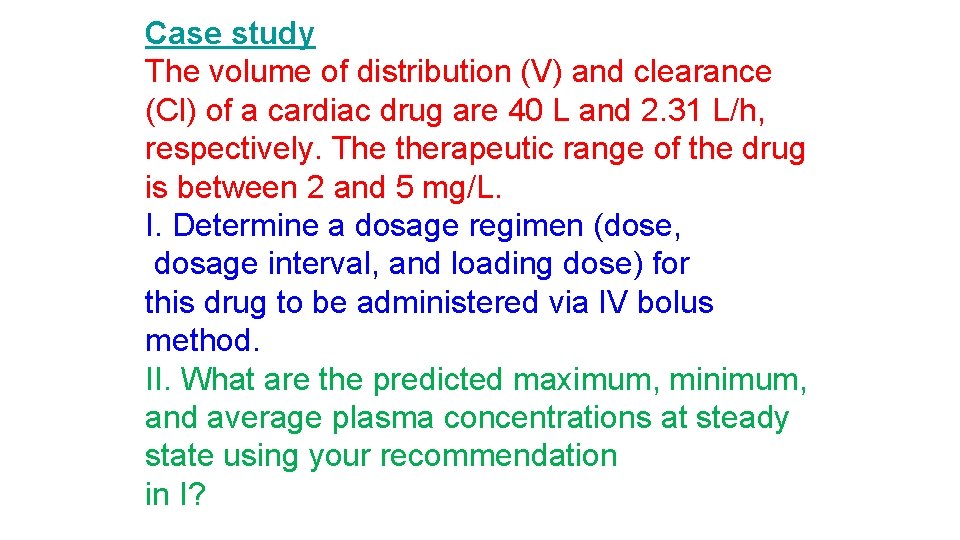 Case study
The volume of distribution (V) and clearance (Cl) of a cardiac drug are 40 L and 2.31 L/h, respectively. The therapeutic range of the drug is between 2 and 5 mg/L.
I. Determine a dosage regimen (dose, dosage interval, and loading dose) for this drug to be administered via IV bolus method.
II. What are the predicted maximum, minimum, and average plasma concentrations at steady state using your recommendation in I?